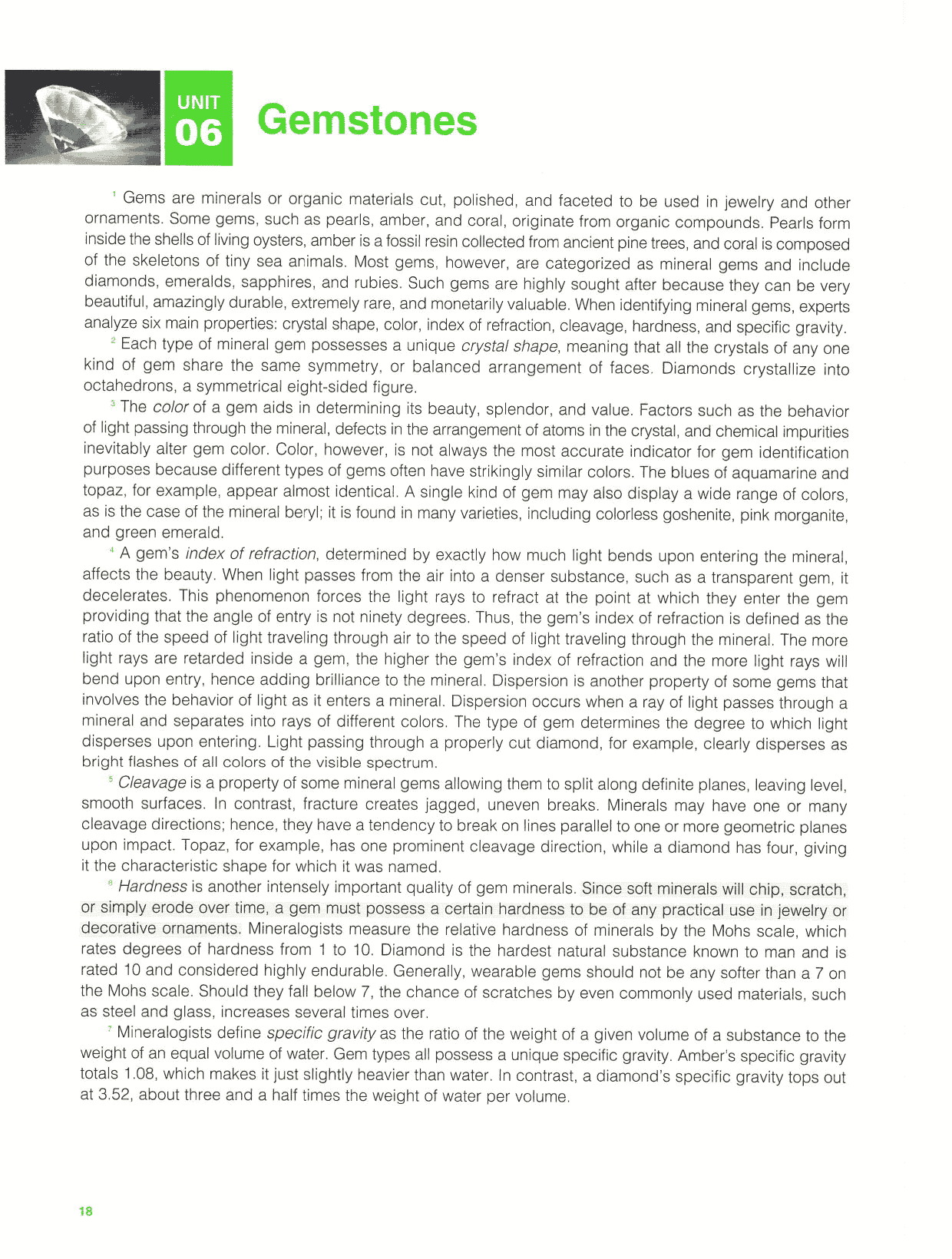 UNIT
06
Gemstones

1 Gems are minerals or organic materials cut, polished, and faceted to be used in jewelry and other ornaments. Some gems, such as pearls, amber, and coral, originate from organic compounds. Pearls form inside the shells of living oysters, amber is a fossil resin collected from ancient pine trees, and coral is composed of the skeletons of tiny sea animals. Most gems, however, are categorized as mineral gems and include diamonds, emeralds, sapphires, and rubies. Such gems are highly sought after because they can be very beautiful, amazingly durable, extremely rare, and monetarily valuable. When identifying mineral gems, experts analyze six main properties: crystal shape, color, index of refraction, cleavage, hardness, and specific gravity.

2 Each type of mineral gem possesses a unique crystal shape, meaning that all the crystals of any one kind of gem share the same symmetry, or balanced arrangement of faces. Diamonds crystallize into octahedrons, a symmetrical eight-sided figure.

3 The color of a gem aids in determining its beauty, splendor, and value. Factors such as the behavior of light passing through the mineral, defects in the arrangement of atoms in the crystal, and chemical impurities inevitably alter gem color. Color, however, is not always the most accurate indicator for gem identification purposes because different types of gems often have strikingly similar colors. The blues of aquamarine and topaz, for example, appear almost identical. A single kind of gem may also display a wide range of colors, as is the case of the mineral beryl; it is found in many varieties, including colorless goshenite, pink morganite, and green emerald.

4 A gem's index of refraction, determined by exactly how much light bends upon entering the mineral, affects the beauty. When light passes from the air into a denser substance, such as a transparent gem, it decelerates. This phenomenon forces the light rays to refract at the point at which they enter the gem providing that the angle of entry is not ninety degrees. Thus, the gem's index of refraction is defined as the ratio of the speed of light traveling through air to the speed of light traveling through the mineral. The more light rays are retarded inside a gem, the higher the gem's index of refraction and the more light rays will bend upon entry, hence adding brilliance to the mineral. Dispersion is another property of some gems that involves the behavior of light as it enters a mineral. Dispersion occurs when a ray of light passes through a mineral and separates into rays of different colors. The type of gem determines the degree to which light disperses upon entering. Light passing through a properly cut diamond, for example, clearly disperses as bright flashes of all colors of the visible spectrum.

5 Cleavage is a property of some mineral gems allowing them to split along definite planes, leaving level, smooth surfaces. In contrast, fracture creates jagged, uneven breaks. Minerals may have one or many cleavage directions; hence, they have a tendency to break on lines parallel to one or more geometric planes upon impact. Topaz, for example, has one prominent cleavage direction, while a diamond has four, giving it the characteristic shape for which it was named.

6 Hardness is another intensely important quality of gem minerals. Since soft minerals will chip, scratch, or simply erode over time, a gem must possess a certain hardness to be of any practical use in jewelry or decorative ornaments. Mineralogists measure the relative hardness of minerals by the Mohs scale, which rates degrees of hardness from 1 to 10. Diamond is the hardest natural substance known to man and is rated 10 and considered highly endurable. Generally, wearable gems should not be any softer than a 7 on the Mohs scale. Should they fall below 7, the chance of scratches by even commonly used materials, such as steel and glass, increases several times over.

7 Mineralogists define specific gravity as the ratio of the weight of a given volume of a substance to the weight of an equal volume of water. Gem types all possess a unique specific gravity. Amber's specific gravity totals 1.08, which makes it just slightly heavier than water. In contrast, a diamond's specific gravity tops out at 3.52, about three and a half times the weight of water per volume.

18